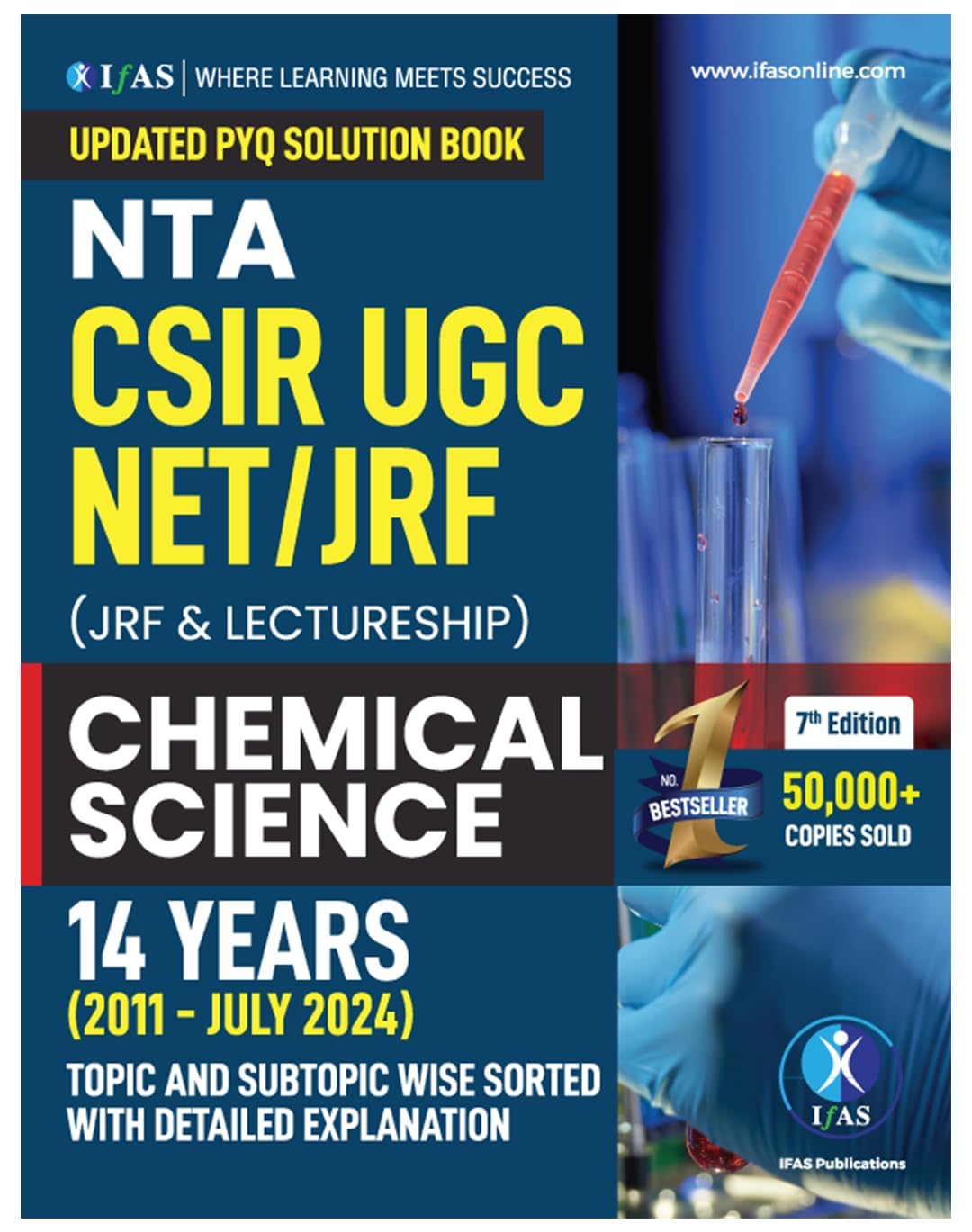 IfAS | WHERE LEARNING MEETS SUCCESS

www.ifasonline.com

UPDATED PYQ SOLUTION BOOK

NTA
CSIR UGC
NET/JRF
(JRF & LECTURESHIP)

CHEMICAL
SCIENCE

7th Edition

NO. 1 BESTSELLER

50,000+
COPIES SOLD

14 YEARS
(2011 - JULY 2024)

TOPIC AND SUBTOPIC WISE SORTED
WITH DETAILED EXPLANATION

IfAS

IFAS Publications